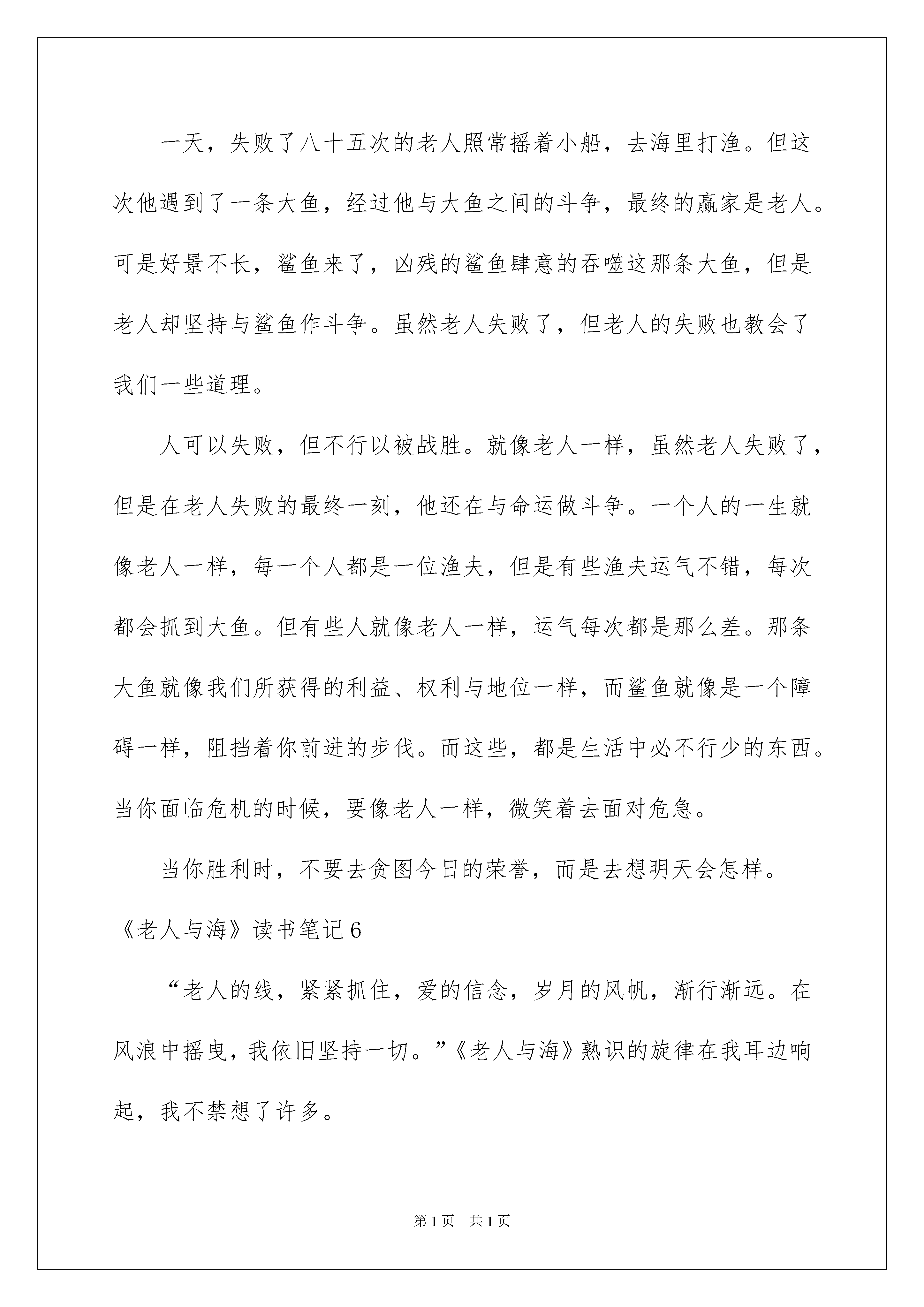 一天，失败了八十五次的老人照常摇着小船，去海里打渔。但这次他遇到了一条大鱼，经过他与大鱼之间的斗争，最终的赢家是老人。可是好景不长，鲨鱼来了，凶残的鲨鱼肆意的吞噬这那条大鱼，但是老人却坚持与鲨鱼作斗争。虽然老人失败了，但老人的失败也教会了我们一些道理。

人可以失败，但不行以被战胜。就像老人一样，虽然老人失败了，但是在老人失败的最终一刻，他还在与命运做斗争。一个人的一生就像老人一样，每一个人都是一位渔夫，但是有些渔夫运气不错，每次都会抓到大鱼。但有些人就像老人一样，运气每次都是那么差。那条大鱼就像我们所获得的利益、权利与地位一样，而鲨鱼就像是一个障碍一样，阻挡着你前进的步伐。而这些，都是生活中必不行少的东西。当你面临危机的时候，要像老人一样，微笑着去面对危急。

当你胜利时，不要去贪图今日的荣誉，而是去想明天会怎样。

《老人与海》读书笔记6

“老人的线，紧紧抓住，爱的信念，岁月的风帆，渐行渐远。在风浪中摇曳，我依旧坚持一切。”《老人与海》熟识的旋律在我耳边响起，我不禁想了许多。

第1页　共1页